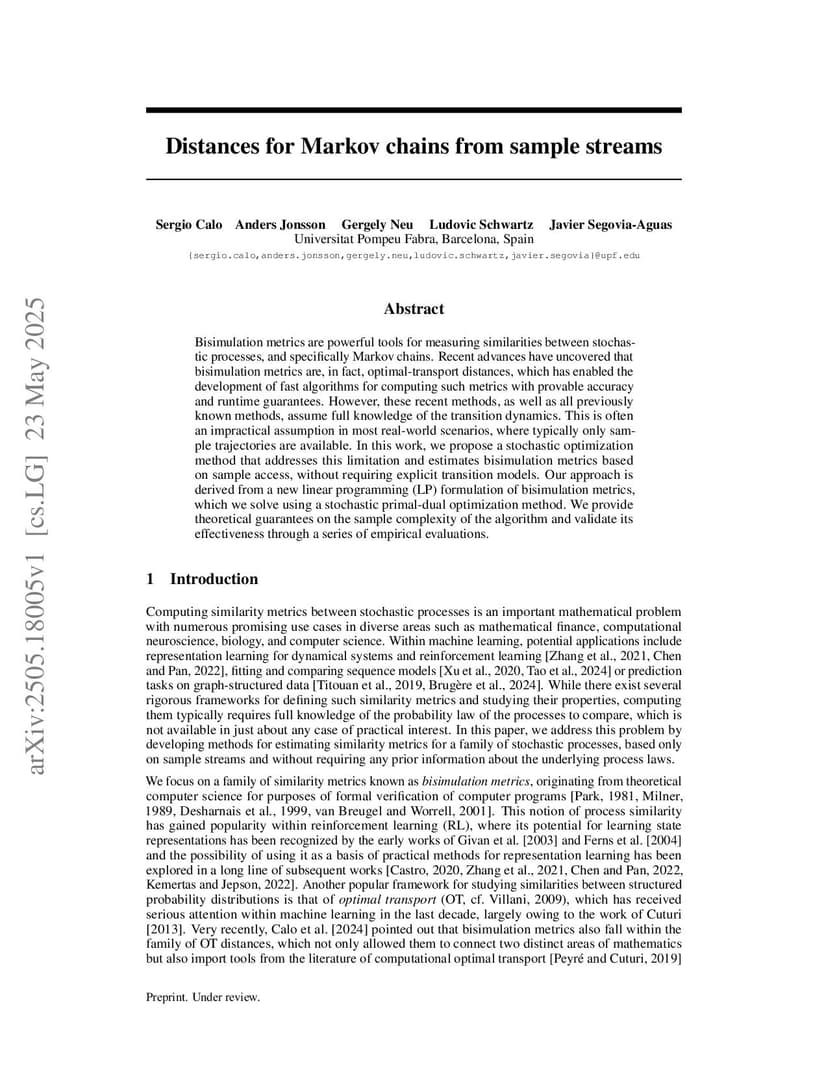 arXiv:2505.18005v1 [cs.LG] 23 May 2025

Distances for Markov chains from sample streams

Sergio Calo Anders Jonsson Gergely Neu Ludovic Schwartz Javier Segovia-Aguas
Universitat Pompeu Fabra, Barcelona, Spain
{sergio.calo,anders.jonsson,gergely.neu,ludovic.schwartz,javier.segovia}@upf.edu

Abstract

Bisimulation metrics are powerful tools for measuring similarities between stochastic processes, and specifically Markov chains. Recent advances have uncovered that bisimulation metrics are, in fact, optimal-transport distances, which has enabled the development of fast algorithms for computing such metrics with provable accuracy and runtime guarantees. However, these recent methods, as well as all previously known methods, assume full knowledge of the transition dynamics. This is often an impractical assumption in most real-world scenarios, where typically only sample trajectories are available. In this work, we propose a stochastic optimization method that addresses this limitation and estimates bisimulation metrics based on sample access, without requiring explicit transition models. Our approach is derived from a new linear programming (LP) formulation of bisimulation metrics, which we solve using a stochastic primal-dual optimization method. We provide theoretical guarantees on the sample complexity of the algorithm and validate its effectiveness through a series of empirical evaluations.

1 Introduction

Computing similarity metrics between stochastic processes is an important mathematical problem with numerous promising use cases in diverse areas such as mathematical finance, computational neuroscience, biology, and computer science. Within machine learning, potential applications include representation learning for dynamical systems and reinforcement learning [Zhang et al., 2021, Chen and Pan, 2022], fitting and comparing sequence models [Xu et al., 2020, Tao et al., 2024] or prediction tasks on graph-structured data [Titouan et al., 2019, Brugère et al., 2024]. While there exist several rigorous frameworks for defining such similarity metrics and studying their properties, computing them typically requires full knowledge of the probability law of the processes to compare, which is not available in just about any case of practical interest. In this paper, we address this problem by developing methods for estimating similarity metrics for a family of stochastic processes, based only on sample streams and without requiring any prior information about the underlying process laws.

We focus on a family of similarity metrics known as bisimulation metrics, originating from theoretical computer science for purposes of formal verification of computer programs [Park, 1981, Milner, 1989, Desharnais et al., 1999, van Breugel and Worrell, 2001]. This notion of process similarity has gained popularity within reinforcement learning (RL), where its potential for learning state representations has been recognized by the early works of Givan et al. [2003] and Ferns et al. [2004] and the possibility of using it as a basis of practical methods for representation learning has been explored in a long line of subsequent works [Castro, 2020, Zhang et al., 2021, Chen and Pan, 2022, Kemertas and Jepson, 2022]. Another popular framework for studying similarities between structured probability distributions is that of optimal transport (OT, cf. Villani, 2009), which has received serious attention within machine learning in the last decade, largely owing to the work of Cuturi [2013]. Very recently, Calo et al. [2024] pointed out that bisimulation metrics also fall within the family of OT distances, which not only allowed them to connect two distinct areas of mathematics but also import tools from the literature of computational optimal transport [Peyré and Cuturi, 2019]

Preprint. Under review.